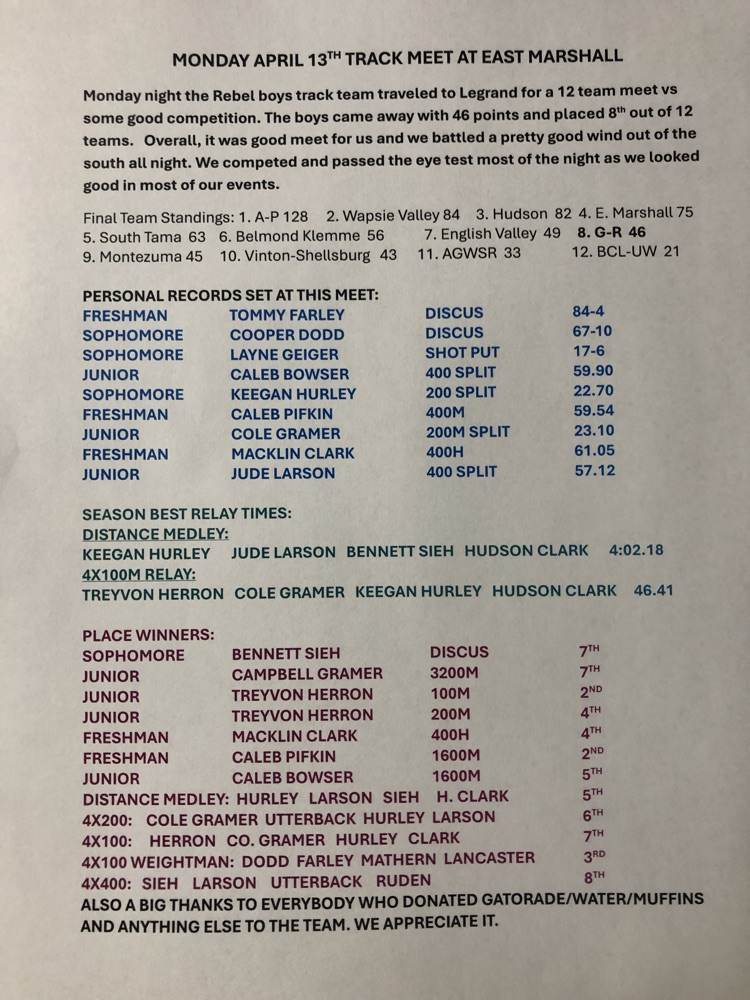 MONDAY APRIL 13$^{TH}$ TRACK MEET AT EAST MARSHALL

Monday night the Rebel boys track team traveled to Legrand for a 12 team meet vs some good competition. The boys came away with 46 points and placed 8$^{th}$ out of 12 teams. Overall, it was good meet for us and we battled a pretty good wind out of the south all night. We competed and passed the eye test most of the night as we looked good in most of our events.

Final Team Standings: 1. A-P 128 2. Wapsie Valley 84 3. Hudson 82 4. E. Marshall 75 5. South Tama 63 6. Belmond Klemme 56 7. English Valley 49 8. G-R 46 9. Montezuma 45 10. Vinton-Shellsburg 43 11. AGWSR 33 12. BCL-UW 21

PERSONAL RECORDS SET AT THIS MEET:

| | | | |
|---|---|---|---|
| FRESHMAN | TOMMY FARLEY | DISCUS | 84-4 |
| SOPHOMORE | COOPER DODD | DISCUS | 67-10 |
| SOPHOMORE | LAYNE GEIGER | SHOT PUT | 17-6 |
| JUNIOR | CALEB BOWSER | 400 SPLIT | 59.90 |
| SOPHOMORE | KEEGAN HURLEY | 200 SPLIT | 22.70 |
| FRESHMAN | CALEB PIFKIN | 400M | 59.54 |
| JUNIOR | COLE GRAMER | 200M SPLIT | 23.10 |
| FRESHMAN | MACKLIN CLARK | 400H | 61.05 |
| JUNIOR | JUDE LARSON | 400 SPLIT | 57.12 |

SEASON BEST RELAY TIMES:
DISTANCE MEDLEY:
KEEGAN HURLEY JUDE LARSON BENNETT SIEH HUDSON CLARK 4:02.18
4X100M RELAY:
TREYVON HERRON COLE GRAMER KEEGAN HURLEY HUDSON CLARK 46.41

PLACE WINNERS:

| | | | |
|---|---|---|---|
| SOPHOMORE | BENNETT SIEH | DISCUS | 7$^{TH}$ |
| JUNIOR | CAMPBELL GRAMER | 3200M | 7$^{TH}$ |
| JUNIOR | TREYVON HERRON | 100M | 2$^{ND}$ |
| JUNIOR | TREYVON HERRON | 200M | 4$^{TH}$ |
| FRESHMAN | MACKLIN CLARK | 400H | 4$^{TH}$ |
| FRESHMAN | CALEB PIFKIN | 1600M | 2$^{ND}$ |
| JUNIOR | CALEB BOWSER | 1600M | 5$^{TH}$ |

DISTANCE MEDLEY: HURLEY LARSON SIEH H. CLARK 5$^{TH}$
4X200: COLE GRAMER UTTERBACK HURLEY LARSON 6$^{TH}$
4X100: HERRON CO. GRAMER HURLEY CLARK 7$^{TH}$
4X100 WEIGHTMAN: DODD FARLEY MATHERN LANCASTER 3$^{RD}$
4X400: SIEH LARSON UTTERBACK RUDEN 8$^{TH}$
ALSO A BIG THANKS TO EVERYBODY WHO DONATED GATORADE/WATER/MUFFINS AND ANYTHING ELSE TO THE TEAM. WE APPRECIATE IT.